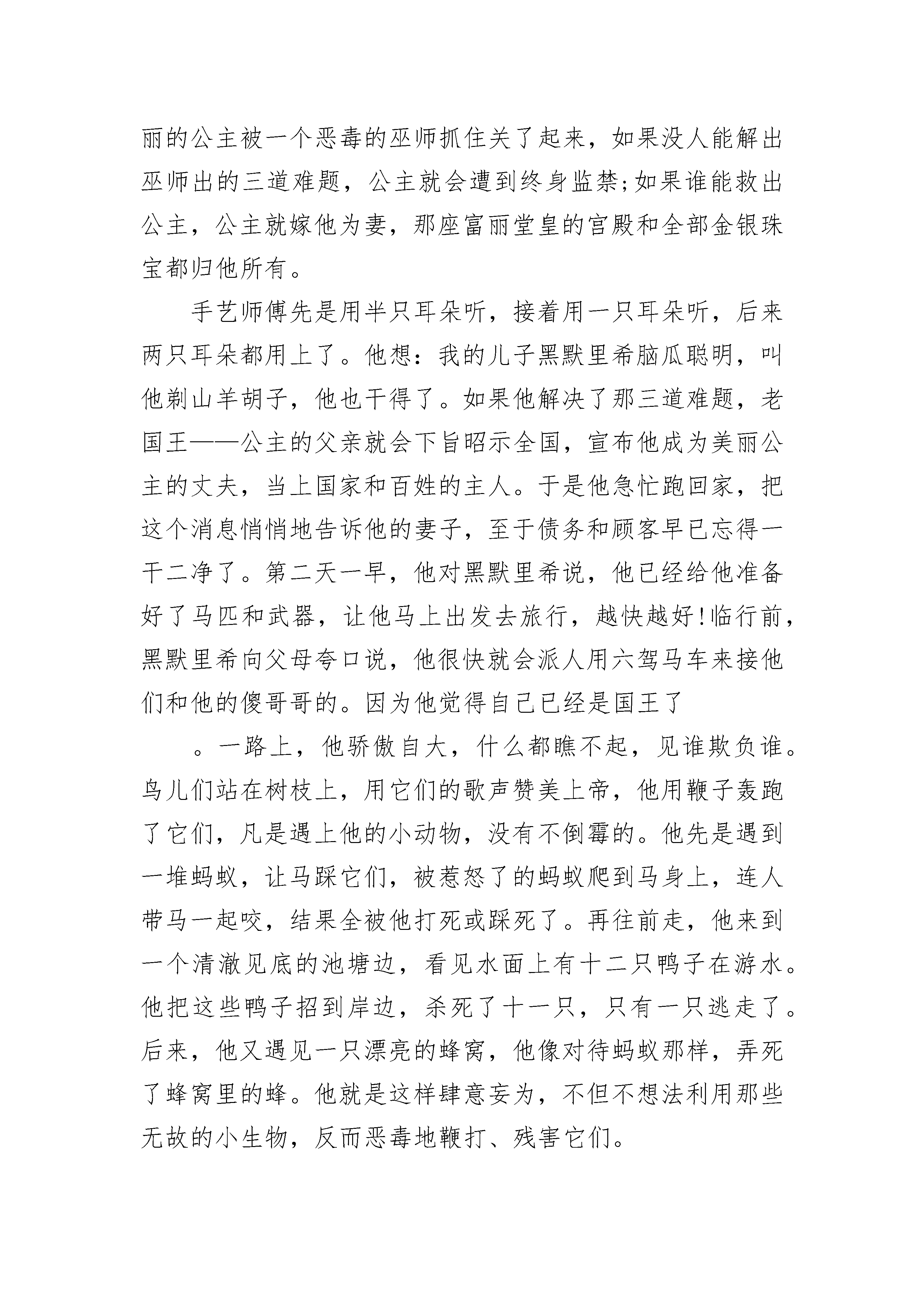 丽的公主被一个恶毒的巫师抓住关了起来，如果没人能解出巫师出的三道难题，公主就会遭到终身监禁;如果谁能救出公主，公主就嫁他为妻，那座富丽堂皇的宫殿和全部金银珠宝都归他所有。

手艺师傅先是用半只耳朵听，接着用一只耳朵听，后来两只耳朵都用上了。他想：我的儿子黑默里希脑瓜聪明，叫他剃山羊胡子，他也干得了。如果他解决了那三道难题，老国王——公主的父亲就会下旨昭示全国，宣布他成为美丽公主的丈夫，当上国家和百姓的主人。于是他急忙跑回家，把这个消息悄悄地告诉他的妻子，至于债务和顾客早已忘得一干二净了。第二天一早，他对黑默里希说，他已经给他准备好了马匹和武器，让他马上出发去旅行，越快越好!临行前，黑默里希向父母夸口说，他很快就会派人用六驾马车来接他们和他的傻哥哥的。因为他觉得自己已经是国王了

。一路上，他骄傲自大，什么都瞧不起，见谁欺负谁。鸟儿们站在树枝上，用它们的歌声赞美上帝，他用鞭子轰跑了它们，凡是遇上他的小动物，没有不倒霉的。他先是遇到一堆蚂蚁，让马踩它们，被惹怒了的蚂蚁爬到马身上，连人带马一起咬，结果全被他打死或踩死了。再往前走，他来到一个清澈见底的池塘边，看见水面上有十二只鸭子在游水。他把这些鸭子招到岸边，杀死了十一只，只有一只逃走了。后来，他又遇见一只漂亮的蜂窝，他像对待蚂蚁那样，弄死了蜂窝里的蜂。他就是这样肆意妄为，不但不想法利用那些无故的小生物，反而恶毒地鞭打、残害它们。